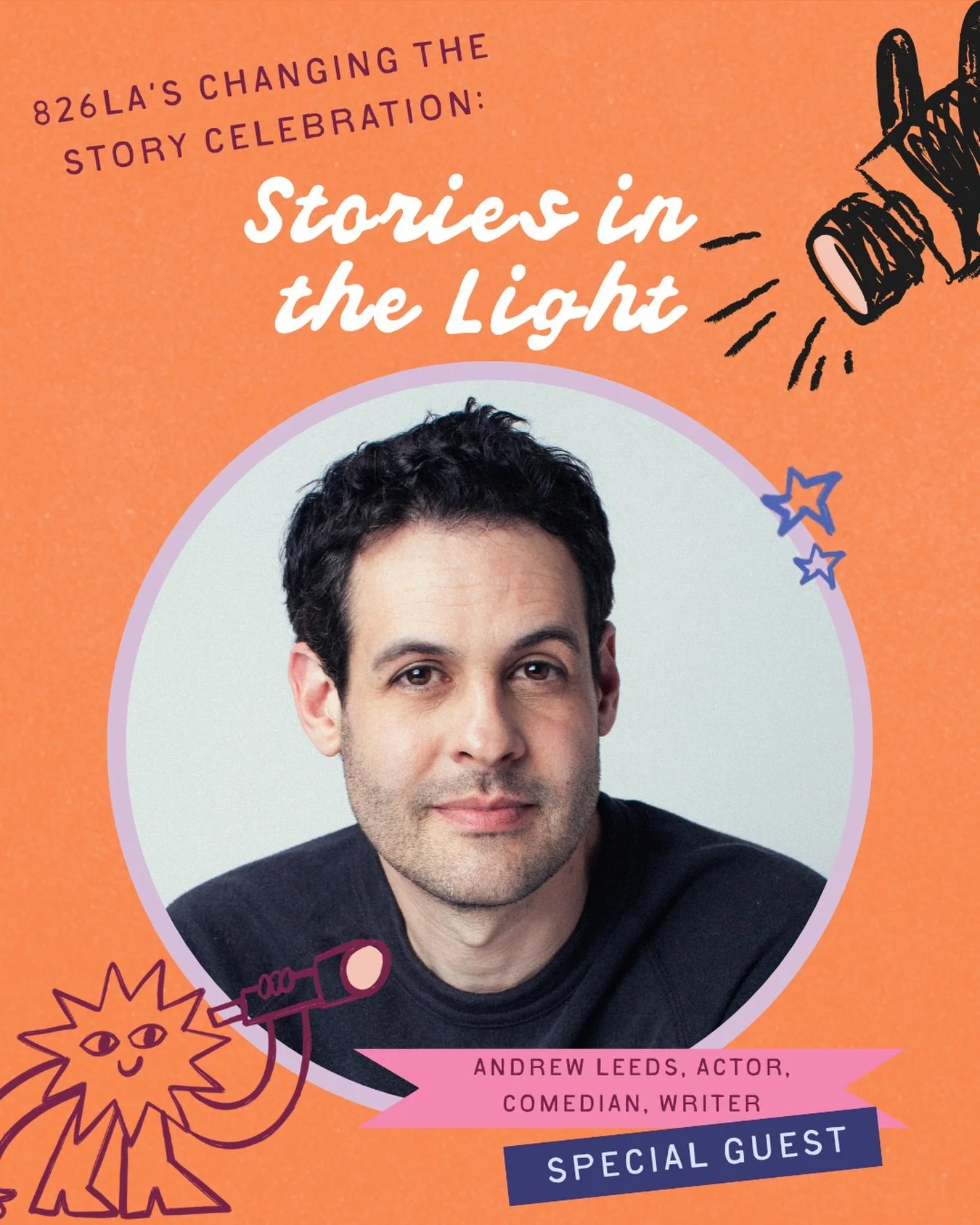 826LA'S CHANGING THE STORY CELEBRATION:

Stories in the Light

ANDREW LEEDS, ACTOR, COMEDIAN, WRITER

SPECIAL GUEST